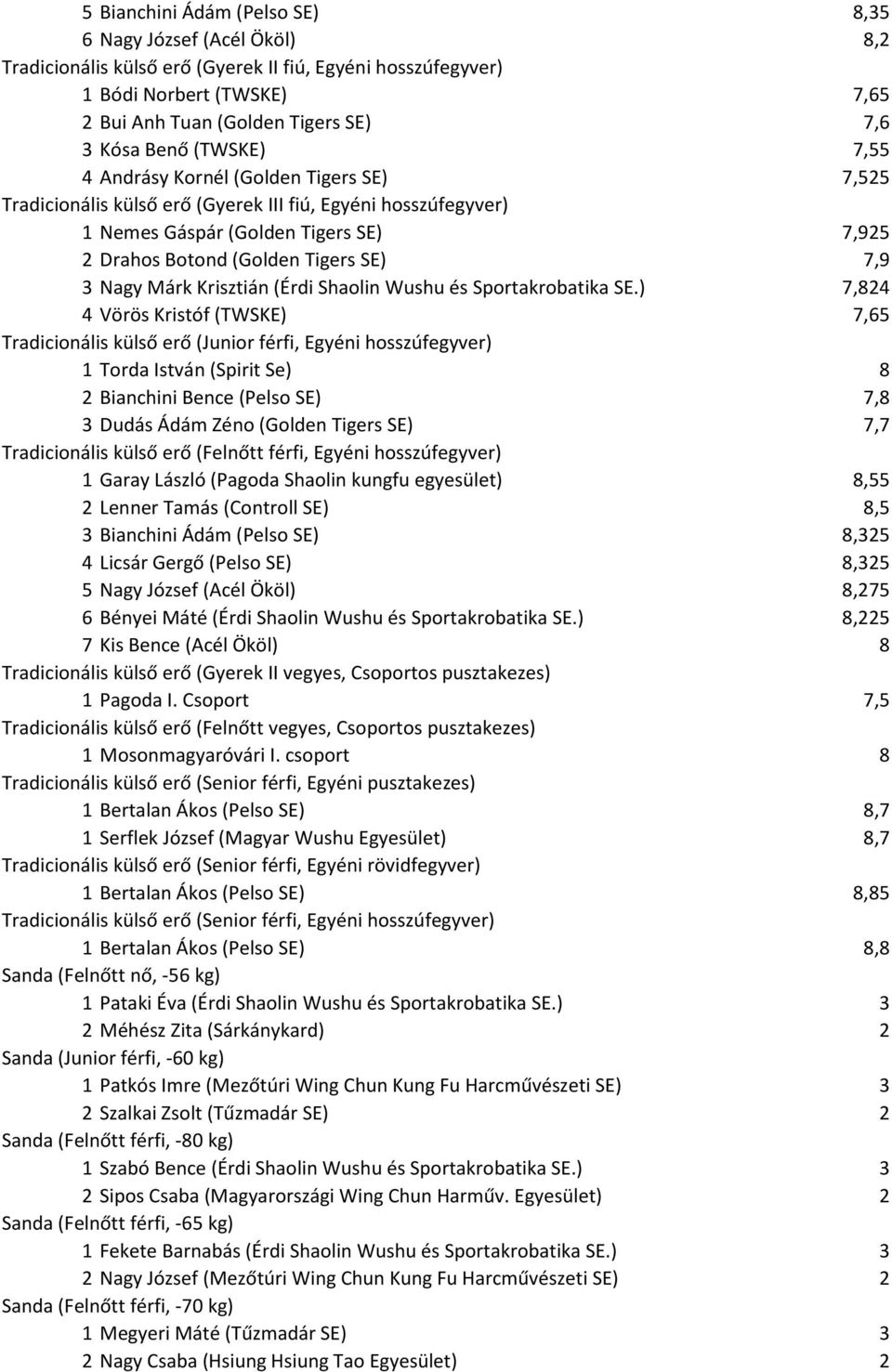 5 Bianchini Ádám (Pelso SE) 8,35
6 Nagy József (Acél Ököl) 8,2
Tradicionális külső erő (Gyerek II fiú, Egyéni hosszúfegyver)
1 Bódi Norbert (TWSKE) 7,65
2 Bui Anh Tuan (Golden Tigers SE) 7,6
3 Kósa Benő (TWSKE) 7,55
4 Andrásy Kornél (Golden Tigers SE) 7,525
Tradicionális külső erő (Gyerek III fiú, Egyéni hosszúfegyver)
1 Nemes Gáspár (Golden Tigers SE) 7,925
2 Drahos Botond (Golden Tigers SE) 7,9
3 Nagy Márk Krisztián (Érdi Shaolin Wushu és Sportakrobatika SE.) 7,824
4 Vörös Kristóf (TWSKE) 7,65
Tradicionális külső erő (Junior férfi, Egyéni hosszúfegyver)
1 Torda István (Spirit Se) 8
2 Bianchini Bence (Pelso SE) 7,8
3 Dudás Ádám Zéno (Golden Tigers SE) 7,7
Tradicionális külső erő (Felnőtt férfi, Egyéni hosszúfegyver)
1 Garay László (Pagoda Shaolin kungfu egyesület) 8,55
2 Lenner Tamás (Controll SE) 8,5
3 Bianchini Ádám (Pelso SE) 8,325
4 Licsár Gergő (Pelso SE) 8,325
5 Nagy József (Acél Ököl) 8,275
6 Bényei Máté (Érdi Shaolin Wushu és Sportakrobatika SE.) 8,225
7 Kis Bence (Acél Ököl) 8
Tradicionális külső erő (Gyerek II vegyes, Csoportos pusztakezes)
1 Pagoda I. Csoport 7,5
Tradicionális külső erő (Felnőtt vegyes, Csoportos pusztakezes)
1 Mosonmagyaróvári I. csoport 8
Tradicionális külső erő (Senior férfi, Egyéni pusztakezes)
1 Bertalan Ákos (Pelso SE) 8,7
1 Serflek József (Magyar Wushu Egyesület) 8,7
Tradicionális külső erő (Senior férfi, Egyéni rövidfegyver)
1 Bertalan Ákos (Pelso SE) 8,85
Tradicionális külső erő (Senior férfi, Egyéni hosszúfegyver)
1 Bertalan Ákos (Pelso SE) 8,8
Sanda (Felnőtt nő, -56 kg)
1 Pataki Éva (Érdi Shaolin Wushu és Sportakrobatika SE.) 3
2 Méhész Zita (Sárkánykard) 2
Sanda (Junior férfi, -60 kg)
1 Patkós Imre (Mezőtúri Wing Chun Kung Fu Harcművészeti SE) 3
2 Szalkai Zsolt (Tűzmadár SE) 2
Sanda (Felnőtt férfi, -80 kg)
1 Szabó Bence (Érdi Shaolin Wushu és Sportakrobatika SE.) 3
2 Sipos Csaba (Magyarországi Wing Chun Harműv. Egyesület) 2
Sanda (Felnőtt férfi, -65 kg)
1 Fekete Barnabás (Érdi Shaolin Wushu és Sportakrobatika SE.) 3
2 Nagy József (Mezőtúri Wing Chun Kung Fu Harcművészeti SE) 2
Sanda (Felnőtt férfi, -70 kg)
1 Megyeri Máté (Tűzmadár SE) 3
2 Nagy Csaba (Hsiung Hsiung Tao Egyesület) 2